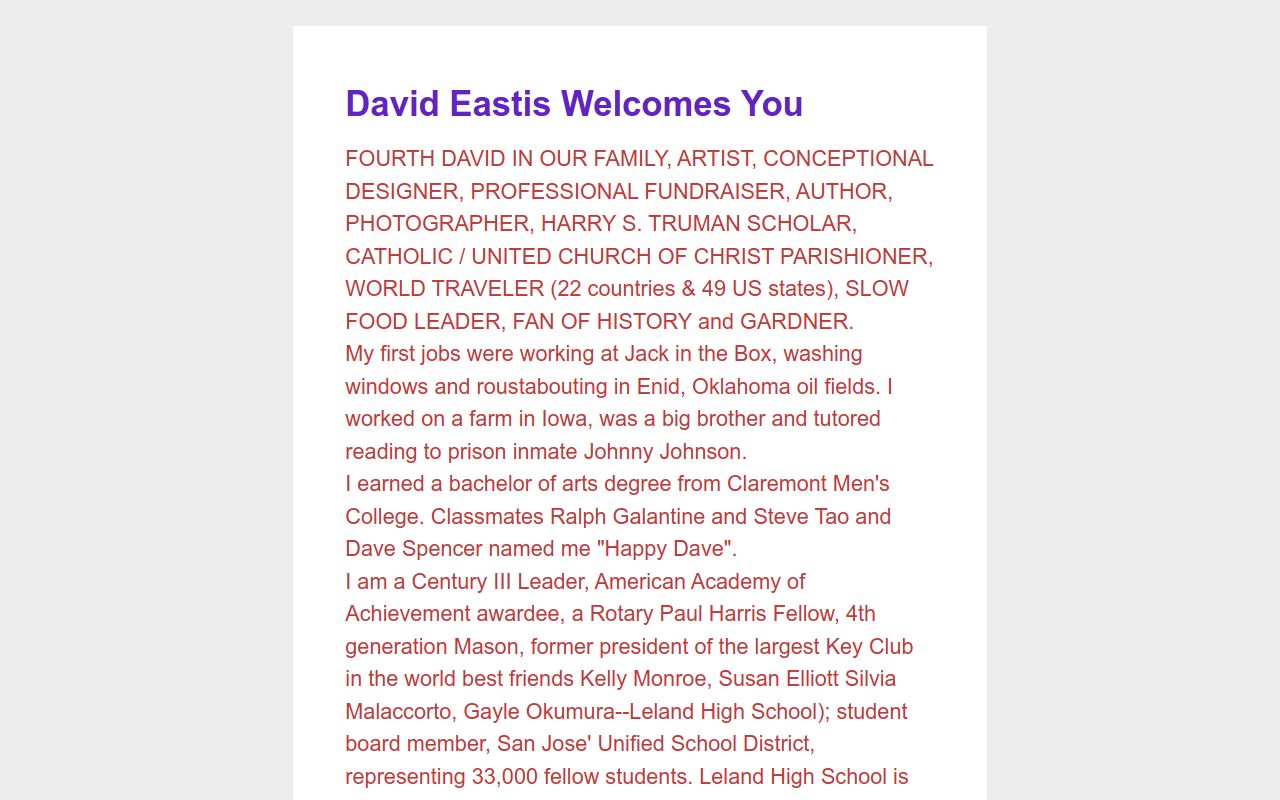 David Eastis Welcomes You

FOURTH DAVID IN OUR FAMILY, ARTIST, CONCEPTIONAL DESIGNER, PROFESSIONAL FUNDRAISER, AUTHOR, PHOTOGRAPHER, HARRY S. TRUMAN SCHOLAR, CATHOLIC / UNITED CHURCH OF CHRIST PARISHIONER, WORLD TRAVELER (22 countries & 49 US states), SLOW FOOD LEADER, FAN OF HISTORY and GARDNER.
My first jobs were working at Jack in the Box, washing windows and roustabouting in Enid, Oklahoma oil fields. I worked on a farm in Iowa, was a big brother and tutored reading to prison inmate Johnny Johnson.
I earned a bachelor of arts degree from Claremont Men's College. Classmates Ralph Galantine and Steve Tao and Dave Spencer named me "Happy Dave".
I am a Century III Leader, American Academy of Achievement awardee, a Rotary Paul Harris Fellow, 4th generation Mason, former president of the largest Key Club in the world best friends Kelly Monroe, Susan Elliott Silvia Malaccorto, Gayle Okumura--Leland High School); student board member, San Jose' Unified School District, representing 33,000 fellow students. Leland High School is